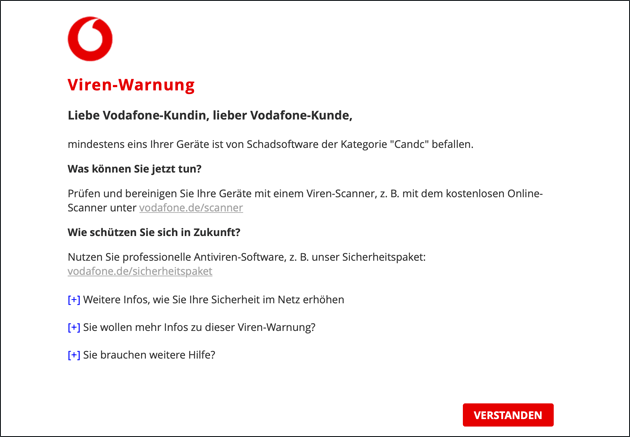 Viren-Warnung

Liebe Vodafone-Kundin, lieber Vodafone-Kunde,

mindestens eins Ihrer Geräte ist von Schadsoftware der Kategorie "Candc" befallen.

Was können Sie jetzt tun?

Prüfen und bereinigen Sie Ihre Geräte mit einem Viren-Scanner, z. B. mit dem kostenlosen Online-Scanner unter vodafone.de/scanner

Wie schützen Sie sich in Zukunft?

Nutzen Sie professionelle Antiviren-Software, z. B. unser Sicherheitspaket: vodafone.de/sicherheitspaket

[+] Weitere Infos, wie Sie Ihre Sicherheit im Netz erhöhen

[+] Sie wollen mehr Infos zu dieser Viren-Warnung?

[+] Sie brauchen weitere Hilfe?

VERSTANDEN